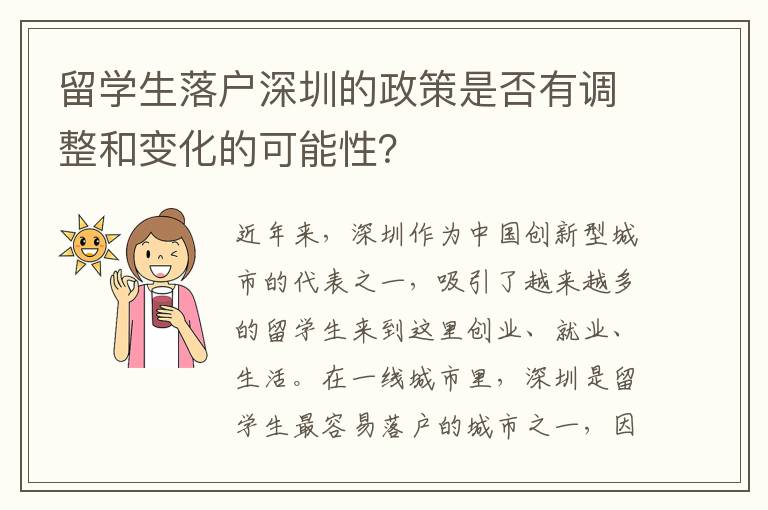 留学生落户深圳的政策是否有调整和变化的可能性?

近年来，深圳作为中国创新型城市的代表之一，吸引了越来越多的留学生来到这里创业、就业、生活。在一线城市里，深圳是留学生最容易落户的城市之一，因